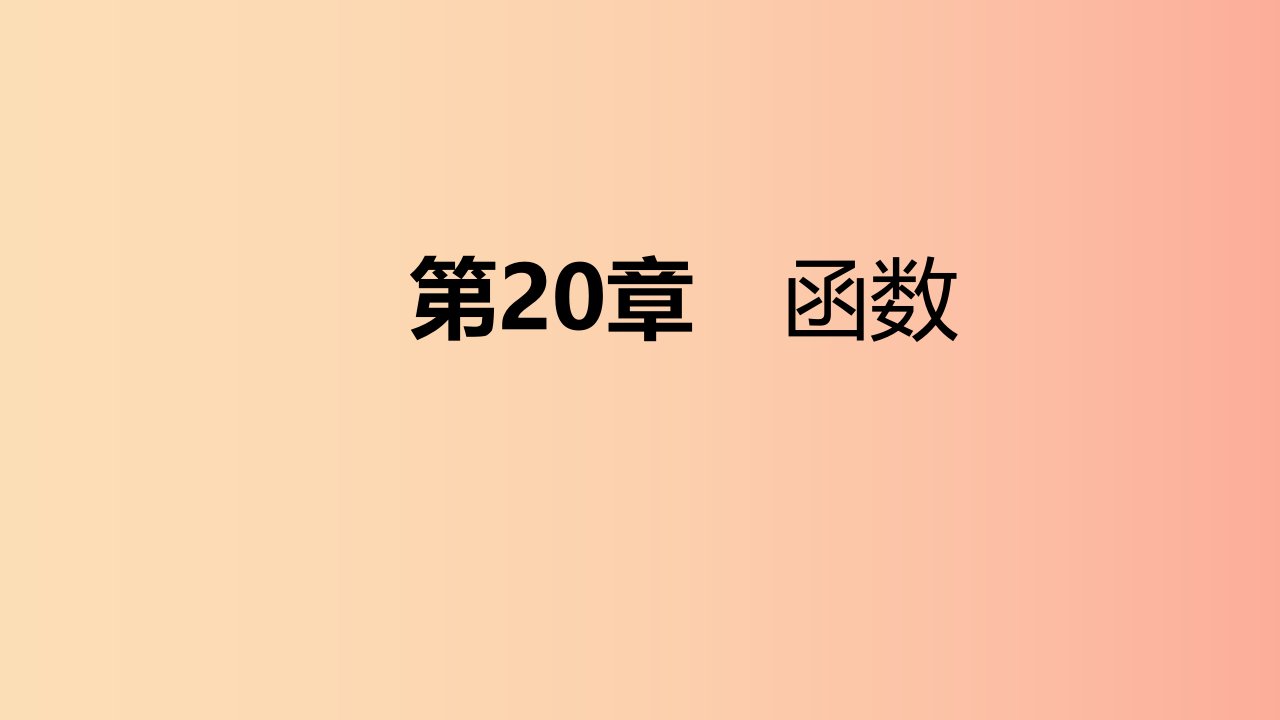 第20章　函数